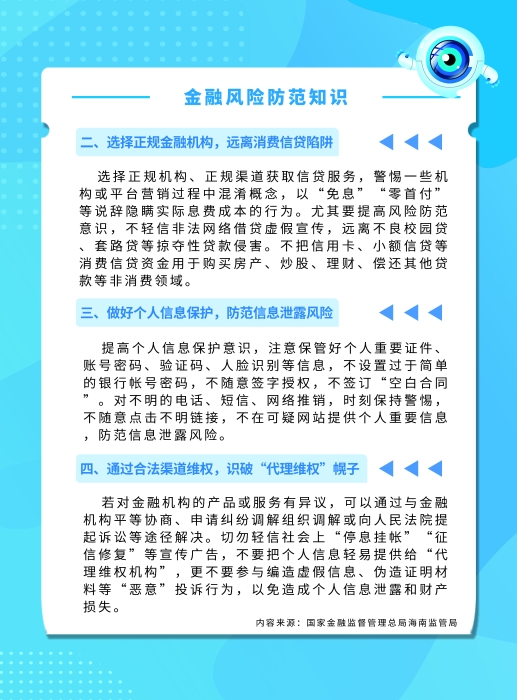 金融风险防范知识

二、选择正规金融机构，远离消费信贷陷阱

选择正规机构、正规渠道获取信贷服务，警惕一些机构或平台营销过程中混淆概念，以“免息”“零首付”等说辞隐瞒实际息费成本的行为。尤其要提高风险防范意识，不轻信非法网络借贷虚假宣传，远离不良校园贷、套路贷等掠夺性贷款侵害。不把信用卡、小额信贷等消费信贷资金用于购买房产、炒股、理财、偿还其他贷款等非消费领域。

三、做好个人信息保护，防范信息泄露风险

提高个人信息保护意识，注意保管好个人重要证件、账号密码、验证码、人脸识别等信息，不设置过于简单的银行帐号密码，不随意签字授权，不签订“空白合同”。对不明的电话、短信、网络推销，时刻保持警惕，不随意点击不明链接，不在可疑网站提供个人重要信息，防范信息泄露风险。

四、通过合法渠道维权，识破“代理维权”幌子

若对金融机构的产品或服务有异议，可以通过与金融机构平等协商、申请纠纷调解组织调解或向人民法院提起诉讼等途径解决。切勿轻信社会上“停息挂帐”“征信修复”等宣传广告，不要把个人信息轻易提供给“代理维权机构”，更不要参与编造虚假信息、伪造证明材料等“恶意”投诉行为，以免造成个人信息泄露和财产损失。

内容来源：国家金融监督管理总局海南监管局